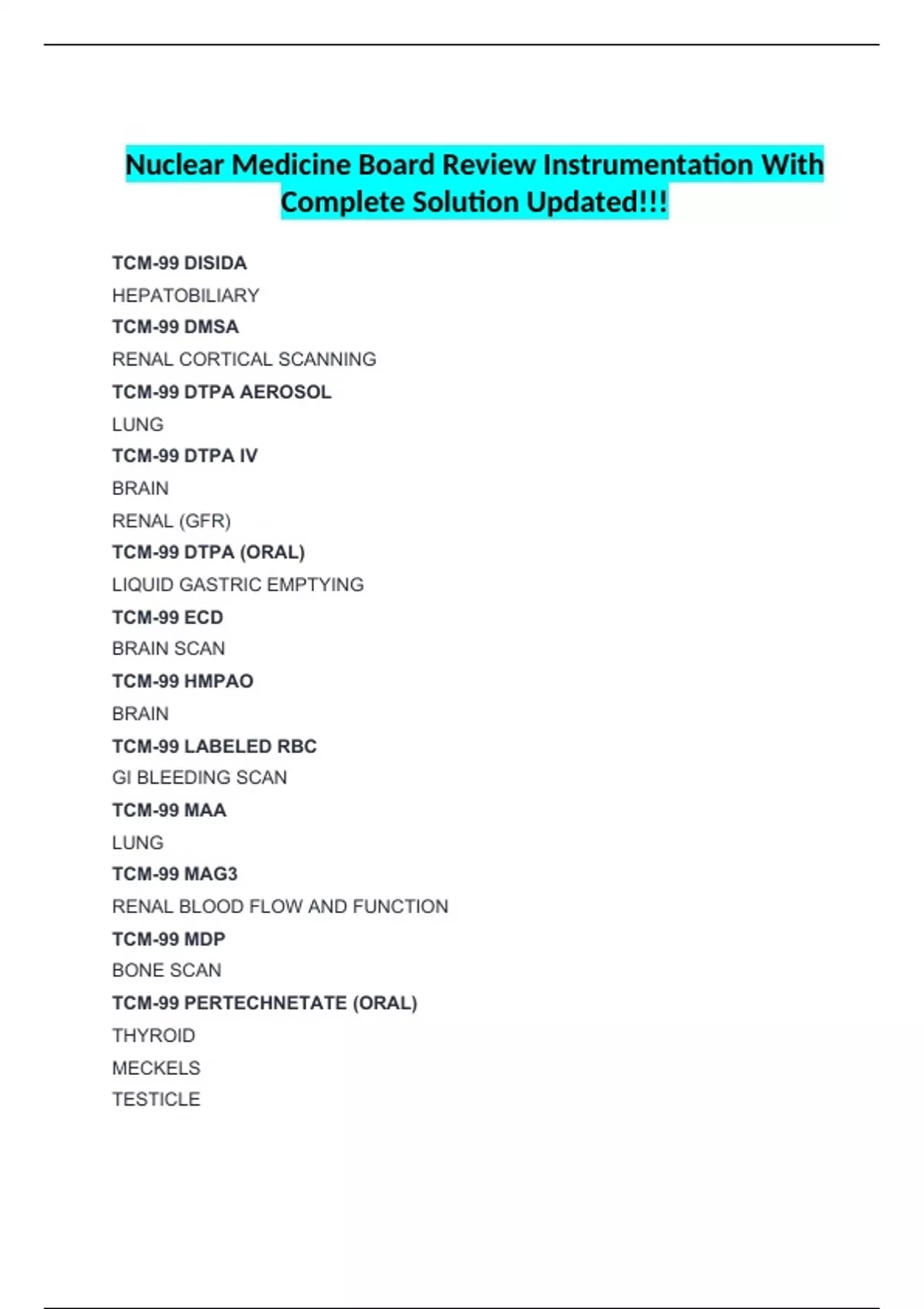 Nuclear Medicine Board Review Instrumentation With Complete Solution Updated!!!

TCM-99 DISIDA

HEPATOBILIARY

TCM-99 DMSA

RENAL CORTICAL SCANNING

TCM-99 DTPA AEROSOL

LUNG

TCM-99 DTPA IV

BRAIN

RENAL (GFR)

TCM-99 DTPA (ORAL)

LIQUID GASTRIC EMPTYING

TCM-99 ECD

BRAIN SCAN

TCM-99 HMPAO

BRAIN

TCM-99 LABELED RBC

GI BLEEDING SCAN

TCM-99 MAA

LUNG

TCM-99 MAG3

RENAL BLOOD FLOW AND FUNCTION

TCM-99 MDP

BONE SCAN

TCM-99 PERTECHNETATE (ORAL)

THYROID

MECKELS

TESTICLE